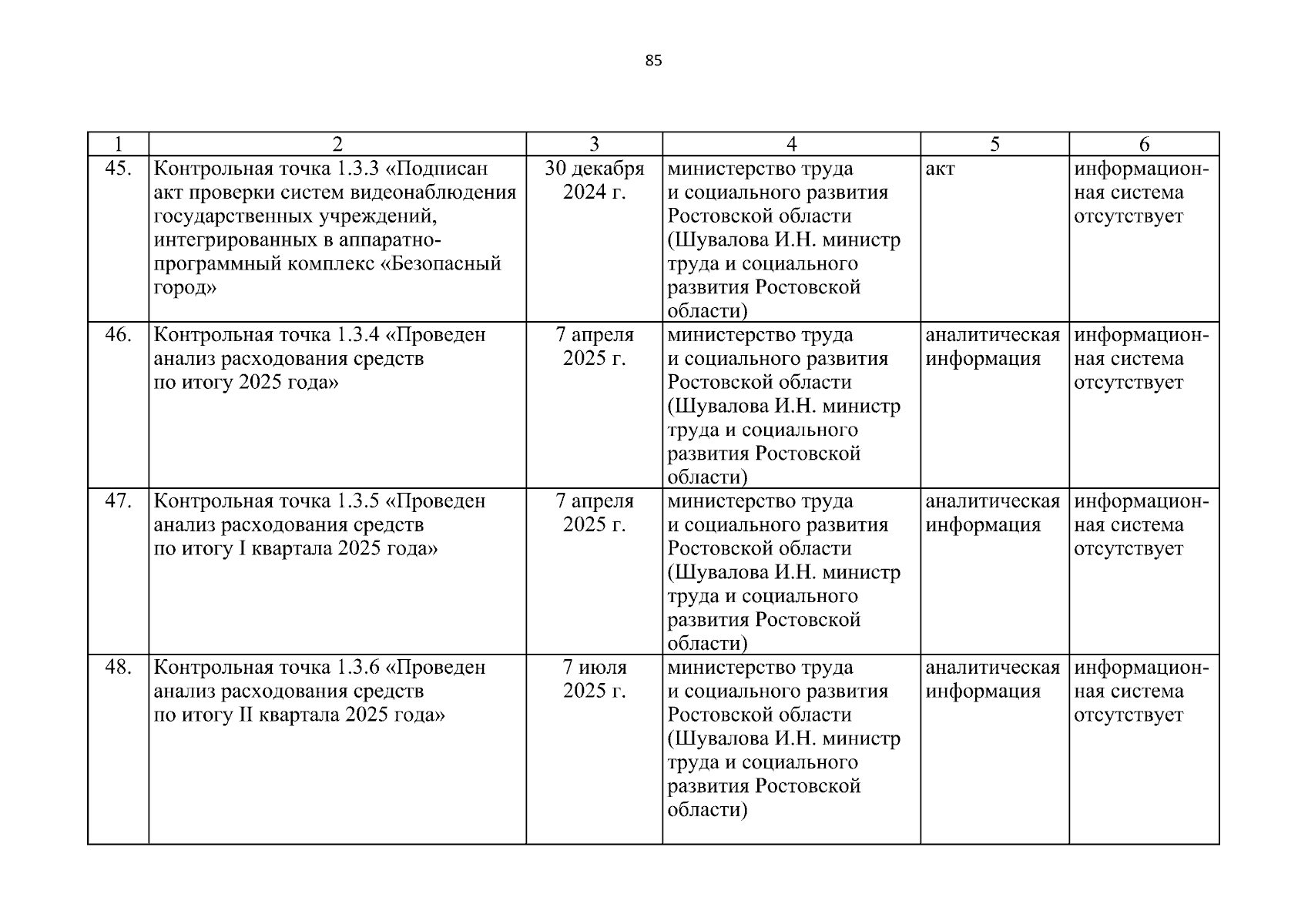 85

| 1 | 2 | 3 | 4 | 5 | 6 |
|---|---|---|---|---|---|
| 45. | Контрольная точка 1.3.3 «Подписан акт проверки систем видеонаблюдения государственных учреждений, интегрированных в аппаратно-программный комплекс «Безопасный город» | 30 декабря 2024 г. | министерство труда и социального развития Ростовской области (Шувалова И.Н. министр труда и социального развития Ростовской области) | акт | информационная система отсутствует |
| 46. | Контрольная точка 1.3.4 «Проведен анализ расходования средств по итогу 2025 года» | 7 апреля 2025 г. | министерство труда и социального развития Ростовской области (Шувалова И.Н. министр труда и социального развития Ростовской области) | аналитическая информация | информационная система отсутствует |
| 47. | Контрольная точка 1.3.5 «Проведен анализ расходования средств по итогу I квартала 2025 года» | 7 апреля 2025 г. | министерство труда и социального развития Ростовской области (Шувалова И.Н. министр труда и социального развития Ростовской области) | аналитическая информация | информационная система отсутствует |
| 48. | Контрольная точка 1.3.6 «Проведен анализ расходования средств по итогу II квартала 2025 года» | 7 июля 2025 г. | министерство труда и социального развития Ростовской области (Шувалова И.Н. министр труда и социального развития Ростовской области) | аналитическая информация | информационная система отсутствует |